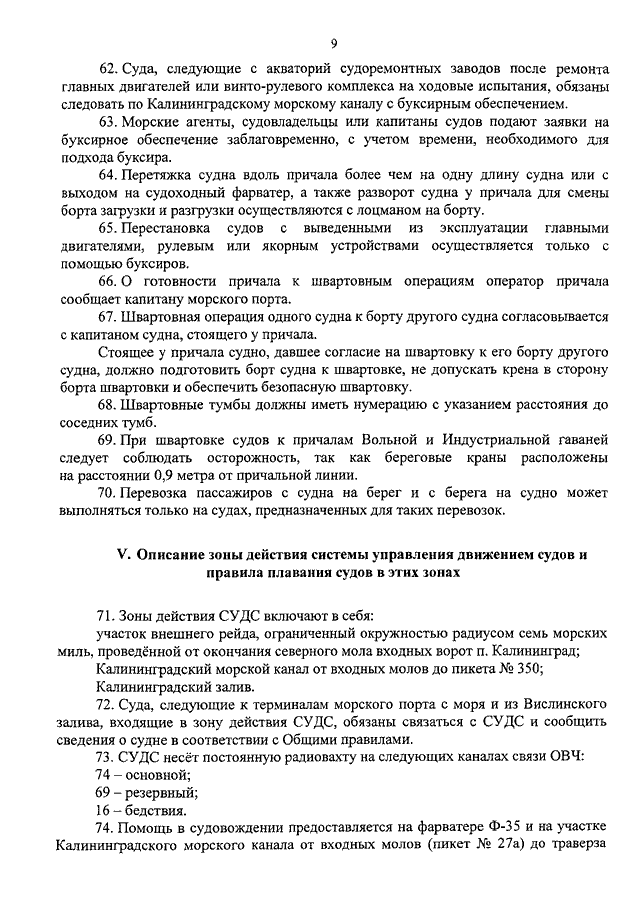 9

62. Суда, следующие с акваторий судоремонтных заводов после ремонта главных двигателей или винто-рулевого комплекса на ходовые испытания, обязаны следовать по Калининградскому морскому каналу с буксирным обеспечением.

63. Морские агенты, судовладельцы или капитаны судов подают заявки на буксирное обеспечение заблаговременно, с учетом времени, необходимого для подхода буксира.

64. Перетяжка судна вдоль причала более чем на одну длину судна или с выходом на судоходный фарватер, а также разворот судна у причала для смены борта загрузки и разгрузки осуществляются с лоцманом на борту.

65. Перестановка судов с выведенными из эксплуатации главными двигателями, рулевым или якорным устройствами осуществляется только с помощью буксиров.

66. О готовности причала к швартовным операциям оператор причала сообщает капитану морского порта.

67. Швартовная операция одного судна к борту другого судна согласовывается с капитаном судна, стоящего у причала.

Стоящее у причала судно, давшее согласие на швартовку к его борту другого судна, должно подготовить борт судна к швартовке, не допускать крена в сторону борта швартовки и обеспечить безопасную швартовку.

68. Швартовные тумбы должны иметь нумерацию с указанием расстояния до соседних тумб.

69. При швартовке судов к причалам Вольной и Индустриальной гаваней следует соблюдать осторожность, так как береговые краны расположены на расстоянии 0,9 метра от причальной линии.

70. Перевозка пассажиров с судна на берег и с берега на судно может выполняться только на судах, предназначенных для таких перевозок.

V. Описание зоны действия системы управления движением судов и правила плавания судов в этих зонах

71. Зоны действия СУДС включают в себя:

участок внешнего рейда, ограниченный окружностью радиусом семь морских миль, проведённой от окончания северного мола входных ворот п. Калининград;

Калининградский морской канал от входных молов до пикета № 350;

Калининградский залив.

72. Суда, следующие к терминалам морского порта с моря и из Вислинского залива, входящие в зону действия СУДС, обязаны связаться с СУДС и сообщить сведения о судне в соответствии с Общими правилами.

73. СУДС несёт постоянную радиовахту на следующих каналах связи ОВЧ:

74 – основной;

69 – резервный;

16 – бедствия.

74. Помощь в судовождении предоставляется на фарватере Ф-35 и на участке Калининградского морского канала от входных молов (пикет № 27а) до траверза